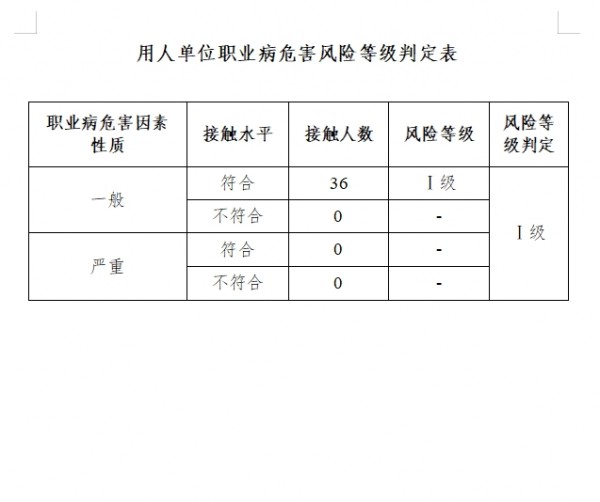 用人单位职业病危害风险等级判定表

| 职业病危害因素性质 | 接触水平 | 接触人数 | 风险等级 | 风险等级判定 |
|---|---|---|---|---|
| 一般 | 符合 | 36 | Ⅰ级 | Ⅰ级 |
|  | 不符合 | 0 | - |  |
| 严重 | 符合 | 0 | - |  |
|  | 不符合 | 0 | - |  |